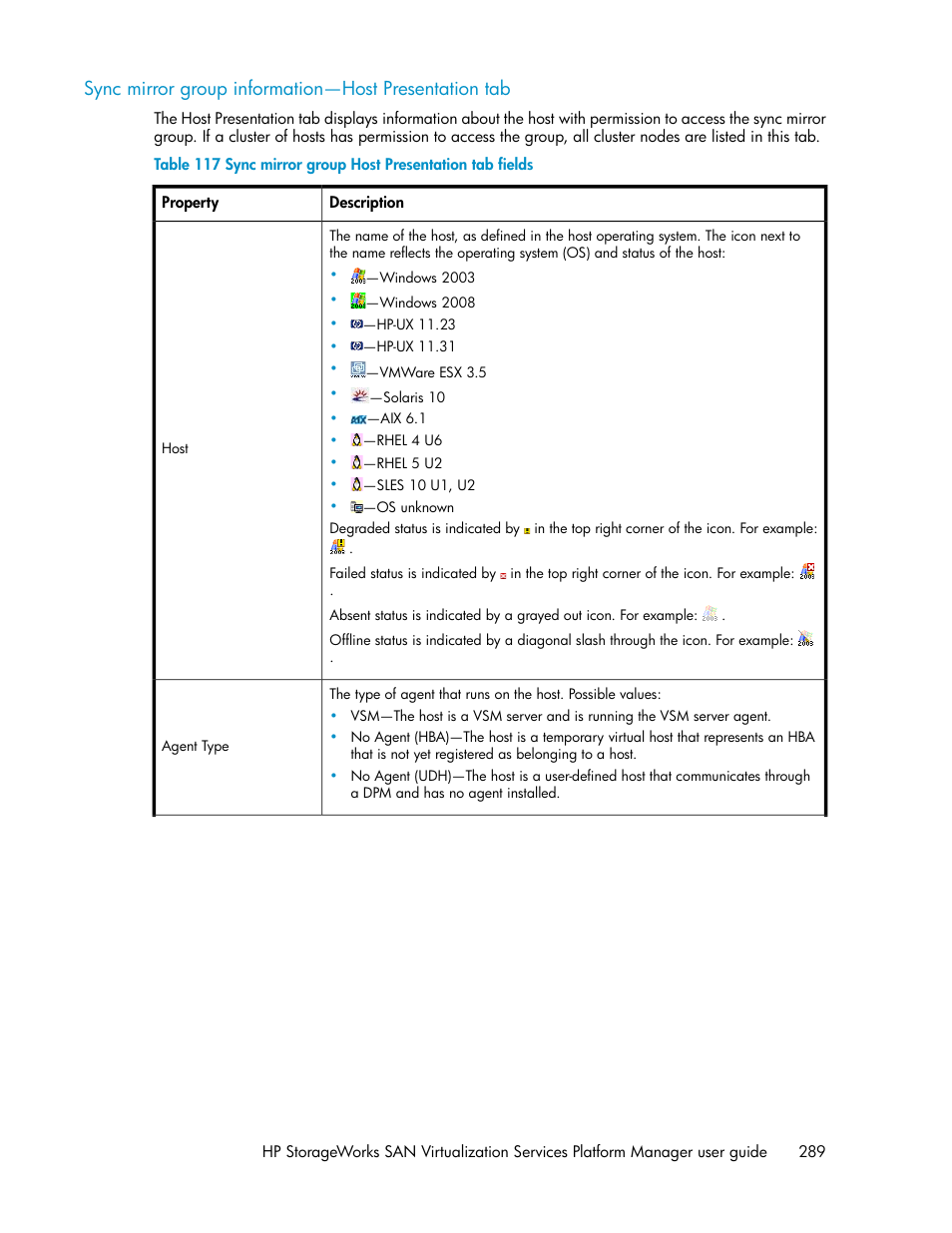 Sync mirror group information—Host Presentation tab

The Host Presentation tab displays information about the host with permission to access the sync mirror group. If a cluster of hosts has permission to access the group, all cluster nodes are listed in this tab.

Table 117 Sync mirror group Host Presentation tab fields

| Property | Description |
|---|---|
| Host | The name of the host, as defined in the host operating system. The icon next to the name reflects the operating system (OS) and status of the host: • —Windows 2003 • —Windows 2008 • —HP-UX 11.23 • —HP-UX 11.31 • —VMWare ESX 3.5 • —Solaris 10 • —AIX 6.1 • —RHEL 4 U6 • —RHEL 5 U2 • —SLES 10 U1, U2 • —OS unknown Degraded status is indicated by in the top right corner of the icon. For example: . Failed status is indicated by in the top right corner of the icon. For example: . Absent status is indicated by a grayed out icon. For example: . Offline status is indicated by a diagonal slash through the icon. For example: . |
| Agent Type | The type of agent that runs on the host. Possible values: • VSM—The host is a VSM server and is running the VSM server agent. • No Agent (HBA)—The host is a temporary virtual host that represents an HBA that is not yet registered as belonging to a host. • No Agent (UDH)—The host is a user-defined host that communicates through a DPM and has no agent installed. |

HP StorageWorks SAN Virtualization Services Platform Manager user guide 289